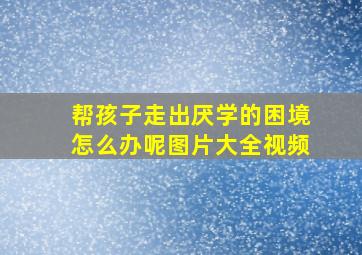 帮孩子走出厌学的困境
怎么办呢图片大全视频